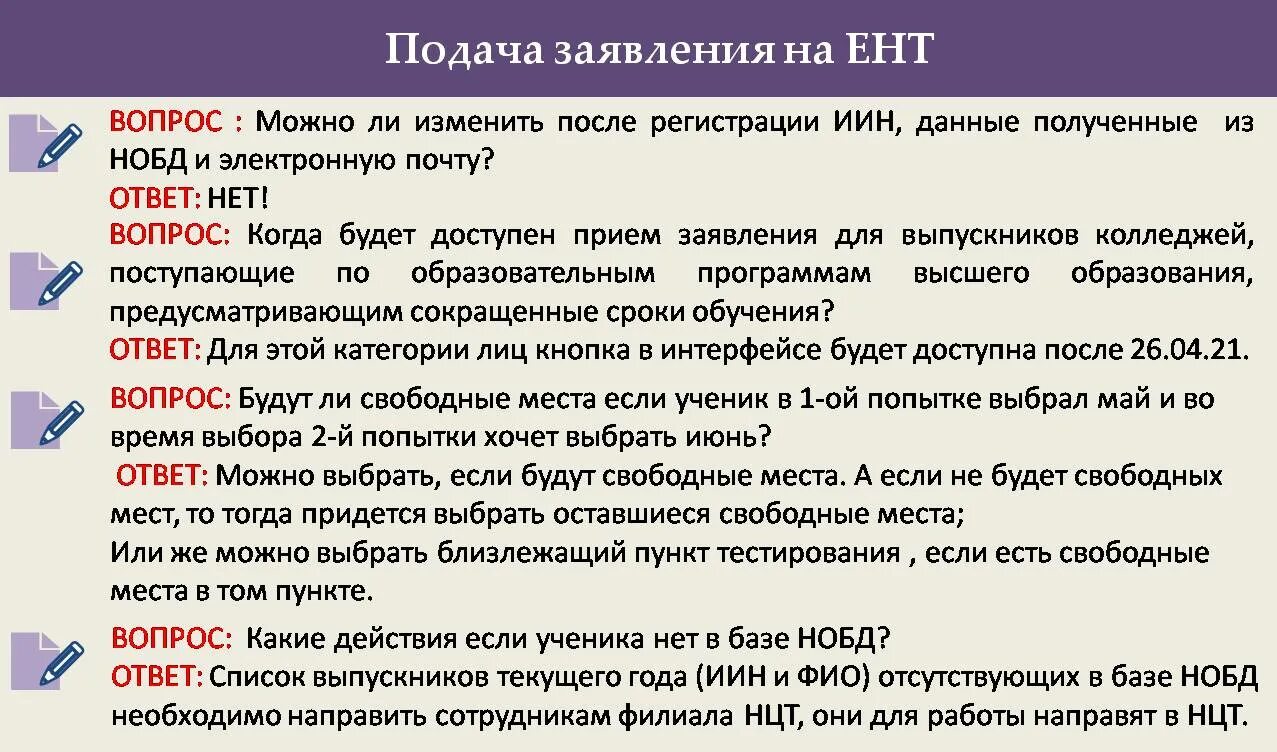 Подача заявления на ЕНТ

ВОПРОС : Можно ли изменить после регистрации ИИН, данные полученные из НОБД и электронную почту?
ОТВЕТ: НЕТ!

ВОПРОС: Когда будет доступен прием заявления для выпускников колледжей, поступающие по образовательным программам высшего образования, предусматривающим сокращенные сроки обучения?
ОТВЕТ: Для этой категории лиц кнопка в интерфейсе будет доступна после 26.04.21.

ВОПРОС: Будут ли свободные места если ученик в 1-ой попытке выбрал май и во время выбора 2-й попытки хочет выбрать июнь?
ОТВЕТ: Можно выбрать, если будут свободные места. А если не будет свободных мест, то тогда придется выбрать оставшиеся свободные места;
Или же можно выбрать близлежащий пункт тестирования , если есть свободные места в том пункте.

ВОПРОС: Какие действия если ученика нет в базе НОБД?
ОТВЕТ: Список выпускников текущего года (ИИН и ФИО) отсутствующих в базе НОБД необходимо направить сотрудникам филиала НЦТ, они для работы направят в НЦТ.